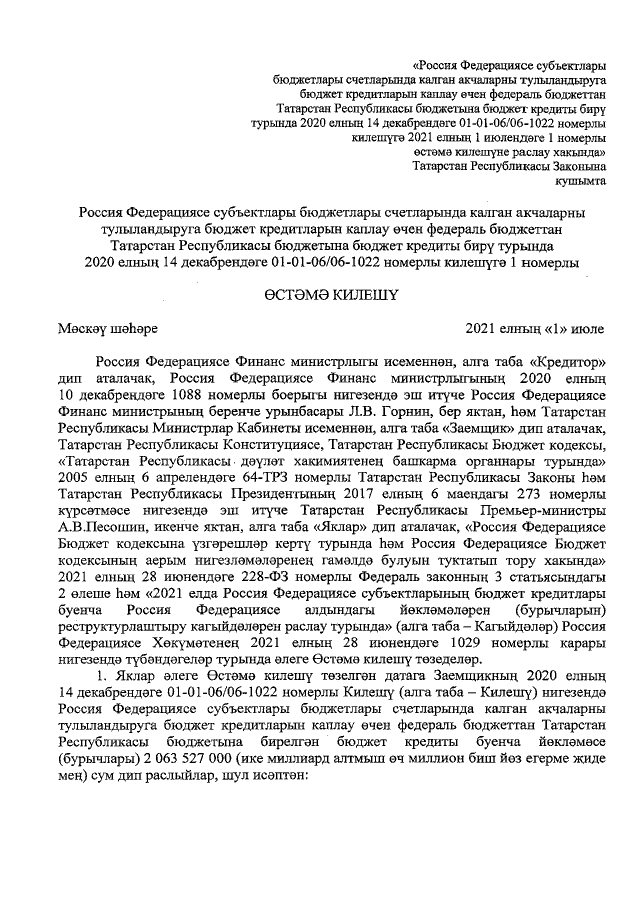 «Россия Федерациясе субъектлары бюджетлары счетларында калган акчаларны тулыландыруга бюджет кредитларын каплау өчен федераль бюджеттан Татарстан Республикасы бюджетына бюджет кредиты бирү турында 2020 елның 14 декабрендәге 01-01-06/06-1022 номерлы килешүгә 2021 елның 1 июлендәге 1 номерлы өстәмә килешүне раслау хакында» Татарстан Республикасы Законына кушымта

Россия Федерациясе субъектлары бюджетлары счетларында калган акчаларны тулыландыруга бюджет кредитларын каплау өчен федераль бюджеттан Татарстан Республикасы бюджетына бюджет кредиты бирү турында 2020 елның 14 декабрендәге 01-01-06/06-1022 номерлы килешүгә 1 номерлы

ӨСТӘМӘ КИЛЕШҮ

Мәскәү шәһәре 2021 елның «1» июле

Россия Федерациясе Финанс министрлыгы исеменнән, алга таба «Кредитор» дип аталачак, Россия Федерациясе Финанс министрлыгының 2020 елның 10 декабрендәге 1088 номерлы боерыгы нигезендә эш итүче Россия Федерациясе Финанс министрының беренче урынбасары Л.В. Горнин, бер яктан, һәм Татарстан Республикасы Министрлар Кабинеты исеменнән, алга таба «Заемщик» дип аталачак, Татарстан Республикасы Конституциясе, Татарстан Республикасы Бюджет кодексы, «Татарстан Республикасы дәүләт хакимиятенең башкарма органнары турында» 2005 елның 6 апрелендәге 64-ТРЗ номерлы Татарстан Республикасы Законы һәм Татарстан Республикасы Президентының 2017 елның 6 маендагы 273 номерлы күрсәтмәсе нигезендә эш итүче Татарстан Республикасы Премьер-министры А.В.Песошин, икенче яктан, алга таба «Яклар» дип аталачак, «Россия Федерациясе Бюджет кодексына үзгәрешләр кертү турында һәм Россия Федерациясе Бюджет кодексының аерым нигезләмәләренең гамәлдә булуын туктатып тору хакында» 2021 елның 28 июнендәге 228-ФЗ номерлы Федераль законның 3 статьясындагы 2 өлеше һәм «2021 елда Россия Федерациясе субъектларының бюджет кредитлары буенча Россия Федерациясе алдындагы йөкләмәләрен (бурычларын) реструктурлаштыру кагыйдәләрен раслау турында» (алга таба – Кагыйдәләр) Россия Федерациясе Хөкүмәтенең 2021 елның 28 июнендәге 1029 номерлы карары нигезендә түбәндәгеләр турында әлеге Өстәмә килешү төзеделәр.

1. Яклар әлеге Өстәмә килешү төзелгән датага Заемщикның 2020 елның 14 декабрендәге 01-01-06/06-1022 номерлы Килешү (алга таба – Килешү) нигезендә Россия Федерациясе субъектлары бюджетлары счетларында калган акчаларны тулыландыруга бюджет кредитларын каплау өчен федераль бюджеттан Татарстан Республикасы бюджетына бирелгән бюджет кредиты буенча йөкләмәсе (бурычлары) 2 063 527 000 (ике миллиард алтмыш өч миллион биш йөз егерме җиде мең) сум дип раслыйлар, шул исәптән: